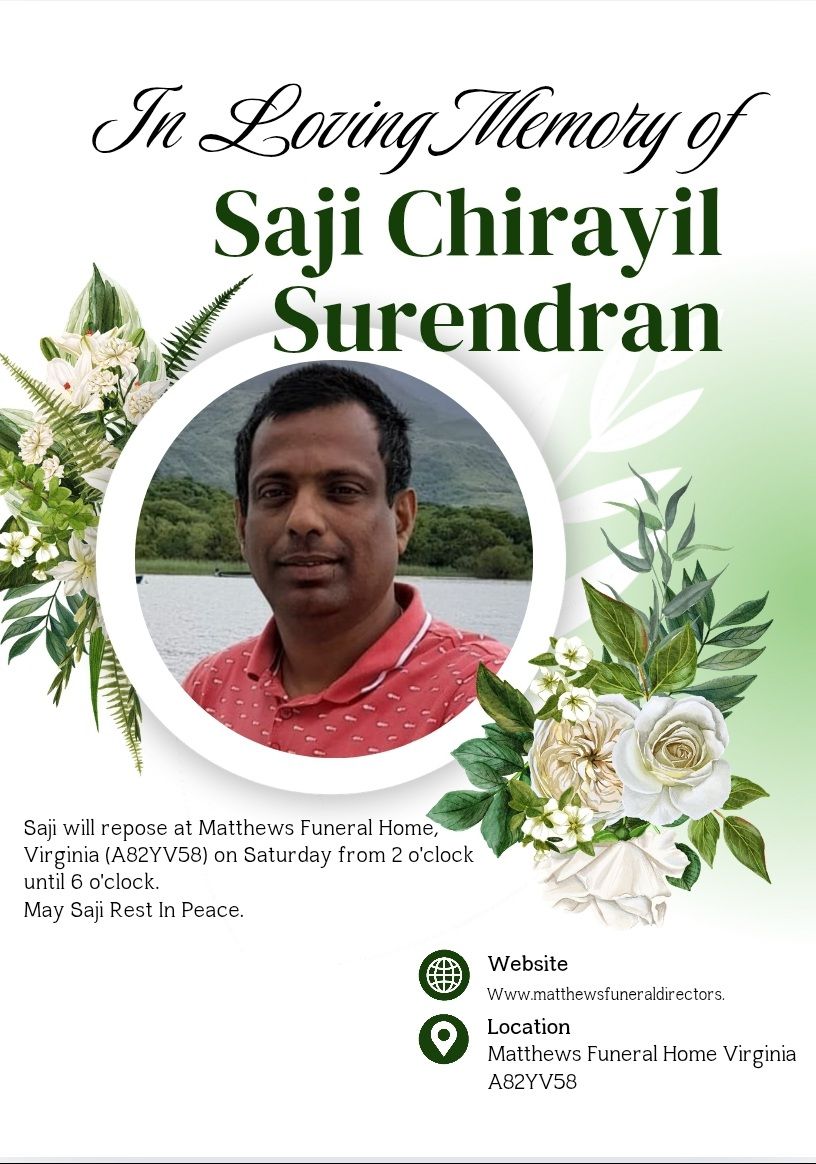 In Loving Memory of

Saji Chirayil Surendran

Saji will repose at Matthews Funeral Home, Virginia (A82YV58) on Saturday from 2 o'clock until 6 o'clock.
May Saji Rest In Peace.

Website
Www.matthewsfuneraldirectors.

Location
Matthews Funeral Home Virginia
A82YV58